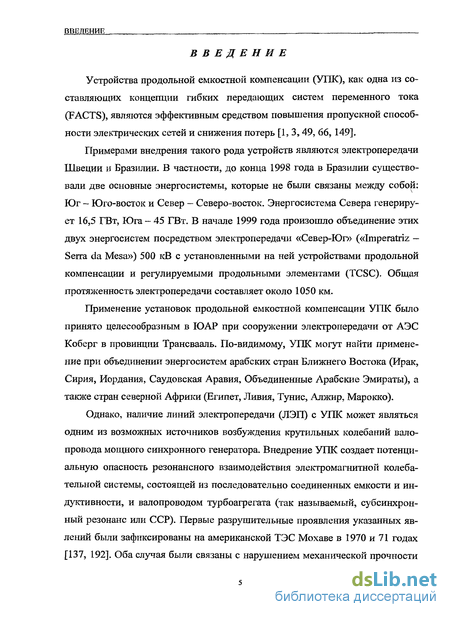 ВВЕДЕНИЕ

ВВЕДЕНИЕ

Устройства продольной емкостной компенсации (УПК), как одна из составляющих концепции гибких передающих систем переменного тока (FACTS), являются эффективным средством повышения пропускной способности электрических сетей и снижения потерь [1, 3, 49, 66, 149].

Примерами внедрения такого рода устройств являются электропередачи Швеции и Бразилии. В частности, до конца 1998 года в Бразилии существовали две основные энергосистемы, которые не были связаны между собой: Юг – Юго-восток и Север – Северо-восток. Энергосистема Севера генерирует 16,5 ГВт, Юга – 45 ГВт. В начале 1999 года произошло объединение этих двух энергосистем посредством электропередачи «Север-Юг» («Imperatriz – Serra da Mesa») 500 кВ с установленными на ней устройствами продольной компенсации и регулируемыми продольными элементами (TCSC). Общая протяженность электропередачи составляет около 1050 км.

Применение установок продольной емкостной компенсации УПК было принято целесообразным в ЮАР при сооружении электропередачи от АЭС Коберг в провинции Трансвааль. По-видимому, УПК могут найти применение при объединении энергосистем арабских стран Ближнего Востока (Ирак, Сирия, Иордания, Саудовская Аравия, Объединенные Арабские Эмираты), а также стран северной Африки (Египет, Ливия, Тунис, Алжир, Марокко).

Однако, наличие линий электропередачи (ЛЭП) с УПК может являться одним из возможных источников возбуждения крутильных колебаний валопровода мощного синхронного генератора. Внедрение УПК создает потенциальную опасность резонансного взаимодействия электромагнитной колебательной системы, состоящей из последовательно соединенных емкости и индуктивности, и валопроводом турбоагрегата (так называемый, субсинхронный резонанс или ССР). Первые разрушительные проявления указанных явлений были зафиксированы на американской ТЭС Мохаве в 1970 и 71 годах [137, 192]. Оба случая были связаны с нарушением механической прочности

5

dsLib.net
библиотека диссертаций